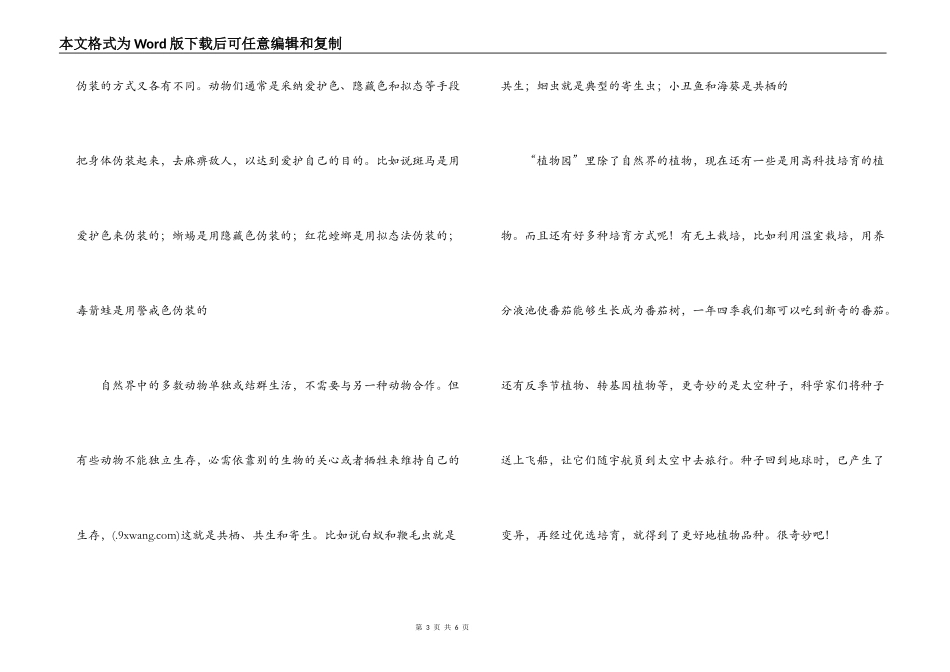 本文格式为Word版下载后可任意编辑和复制

伪装的方式又各有不同。动物们通常是采纳爱护色、隐藏色和拟态等手段把身体伪装起来，去麻痹敌人，以达到爱护自己的目的。比如说斑马是用爱护色来伪装的；蜥蜴是用隐藏色伪装的；红花螳螂是用拟态法伪装的；毒箭蛙是用警戒色伪装的

自然界中的多数动物单独或结群生活，不需要与另一种动物合作。但有些动物不能独立生存，必需依靠别的生物的关心或者牺牲来维持自己的生存，(.9xwang.com)这就是共栖、共生和寄生。比如说白蚁和鞭毛虫就是共生；蛔虫就是典型的寄生虫；小丑鱼和海葵是共栖的

“植物园”里除了自然界的植物，现在还有一些是用高科技培育的植物。而且还有好多种培育方式呢！有无土栽培，比如利用温室栽培，用养分液池使番茄能够生长成为番茄树，一年四季我们都可以吃到新奇的番茄。还有反季节植物、转基因植物等，更奇妙的是太空种子，科学家们将种子送上飞船，让它们随宇航员到太空中去旅行。种子回到地球时，已产生了变异，再经过优选培育，就得到了更好地植物品种。很奇妙吧！

第 3 页 共 6 页